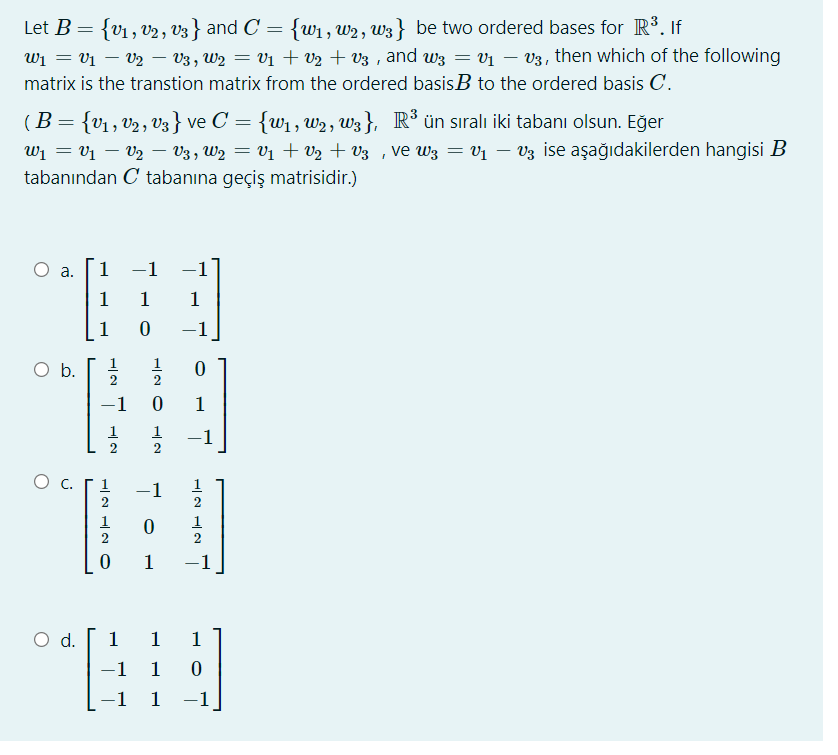 Let $B = \{v_1, v_2, v_3\}$ and $C = \{w_1, w_2, w_3\}$ be two ordered bases for $\mathbb{R}^3$. If $w_1 = v_1 - v_2 - v_3, w_2 = v_1 + v_2 + v_3$ , and $w_3 = v_1 - v_3$, then which of the following matrix is the transtion matrix from the ordered basis$B$ to the ordered basis $C$.

( $B = \{v_1, v_2, v_3\}$ ve $C = \{w_1, w_2, w_3\}$, $\mathbb{R}^3$ ün sıralı iki tabanı olsun. Eğer $w_1 = v_1 - v_2 - v_3, w_2 = v_1 + v_2 + v_3$ , ve $w_3 = v_1 - v_3$ ise aşağıdakilerden hangisi $B$ tabanından $C$ tabanına geçiş matrisidir.)

a. $\begin{bmatrix} 1 & -1 & -1 \\ 1 & 1 & 1 \\ 1 & 0 & -1 \end{bmatrix}$

b. $\begin{bmatrix} \frac{1}{2} & \frac{1}{2} & 0 \\ -1 & 0 & 1 \\ \frac{1}{2} & \frac{1}{2} & -1 \end{bmatrix}$

c. $\begin{bmatrix} \frac{1}{2} & -1 & \frac{1}{2} \\ \frac{1}{2} & 0 & \frac{1}{2} \\ 0 & 1 & -1 \end{bmatrix}$

d. $\begin{bmatrix} 1 & 1 & 1 \\ -1 & 1 & 0 \\ -1 & 1 & -1 \end{bmatrix}$